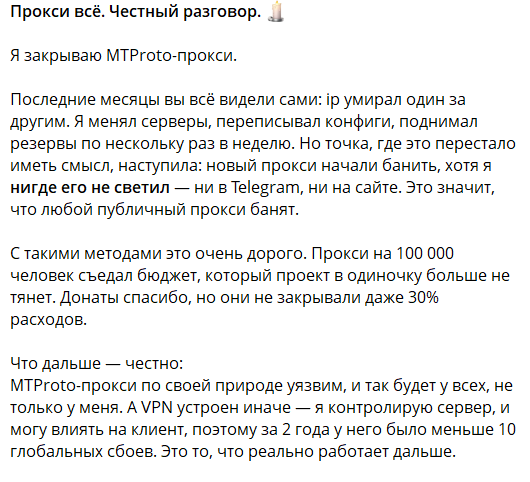 Прокси всё. Честный разговор. 🕯️

Я закрываю MTProto-прокси.

Последние месяцы вы всё видели сами: ip умирал один за другим. Я менял серверы, переписывал конфиги, поднимал резервы по нескольку раз в неделю. Но точка, где это перестало иметь смысл, наступила: новый прокси начали банить, хотя я нигде его не светил — ни в Telegram, ни на сайте. Это значит, что любой публичный прокси банят.

С такими методами это очень дорого. Прокси на 100 000 человек съедал бюджет, который проект в одиночку больше не тянет. Донаты спасибо, но они не закрывали даже 30% расходов.

Что дальше — честно:
MTProto-прокси по своей природе уязвим, и так будет у всех, не только у меня. А VPN устроен иначе — я контролирую сервер, и могу влиять на клиент, поэтому за 2 года у него было меньше 10 глобальных сбоев. Это то, что реально работает дальше.